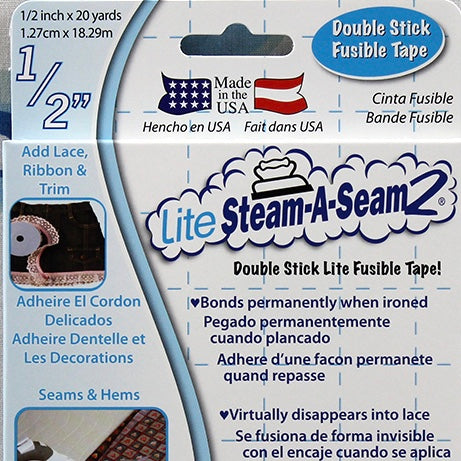 1/2 inch x 20 yards
1.27cm x 18.29m

1/2"

Add Lace, Ribbon & Trim

Adheire El Cordon Delicados
Adheire Dentelle et Les Decorations

Seams & Hems

Double Stick Fusible Tape

Made in the USA

Hencho en USA Fait dans USA

Cinta Fusible
Bande Fusible

Lite Steam-A-Seam 2®

Double Stick Lite Fusible Tape!

♥Bonds permanently when ironed
Pegado permanentemente cuando plancado
Adhere d'une facon permanete quand repasse

♥Virtually disappears into lace
Se fusiona de forma invisible con el encaje cuando se aplica